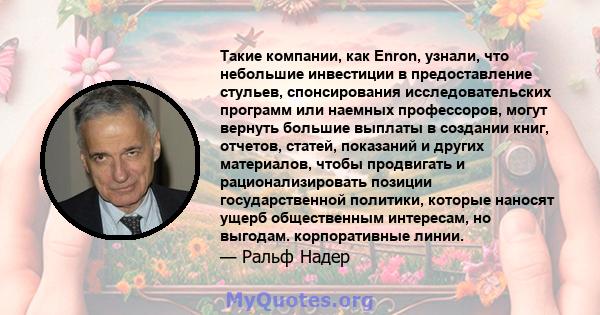 Такие компании, как Enron, узнали, что небольшие инвестиции в предоставление стульев, спонсирования исследовательских программ или наемных профессоров, могут вернуть большие выплаты в создании книг, отчетов, статей, показаний и других материалов, чтобы продвигать и рационализировать позиции государственной политики, которые наносят ущерб общественным интересам, но выгодам. корпоративные линии.

— Ральф Надер

MyQuotes.org